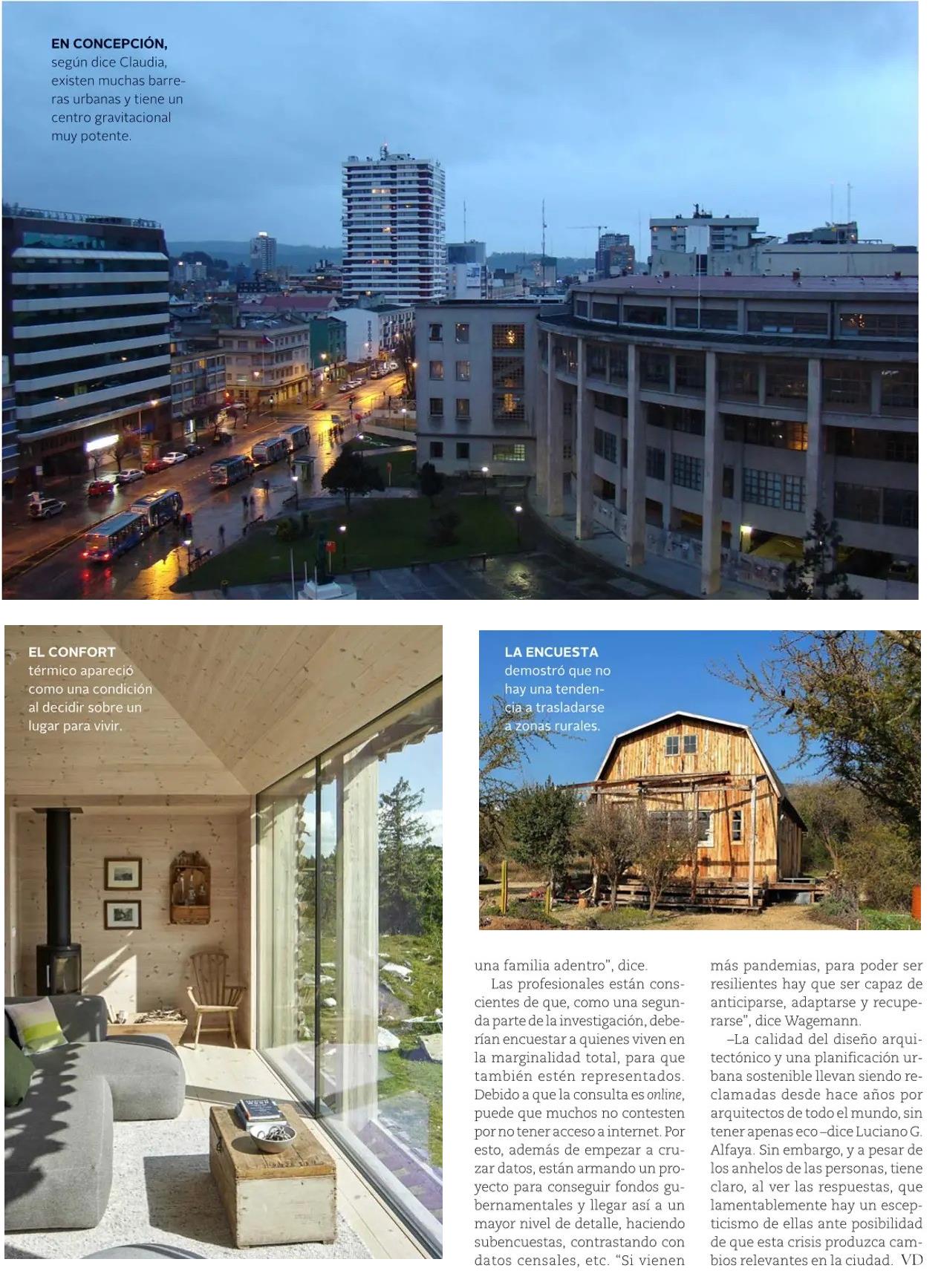 EN CONCEPCIÓN, según dice Claudia, existen muchas barreras urbanas y tiene un centro gravitacional muy potente.

EL CONFORT térmico apareció como una condición al decidir sobre un lugar para vivir.

LA ENCUESTA demostró que no hay una tendencia a trasladarse a zonas rurales.

una familia adentro", dice.

Las profesionales están conscientes de que, como una segunda parte de la investigación, deberían encuestar a quienes viven en la marginalidad total, para que también estén representados. Debido a que la consulta es online, puede que muchos no contesten por no tener acceso a internet. Por esto, además de empezar a cruzar datos, están armando un proyecto para conseguir fondos gubernamentales y llegar así a un mayor nivel de detalle, haciendo subencuestas, contrastando con datos censales, etc. "Si vienen más pandemias, para poder ser resilientes hay que ser capaz de anticiparse, adaptarse y recuperarse", dice Wagemann.

–La calidad del diseño arquitectónico y una planificación urbana sostenible llevan siendo reclamadas desde hace años por arquitectos de todo el mundo, sin tener apenas eco –dice Luciano G. Alfaya. Sin embargo, y a pesar de los anhelos de las personas, tiene claro, al ver las respuestas, que lamentablemente hay un escepticismo de ellas ante posibilidad de que esta crisis produzca cambios relevantes en la ciudad. VD